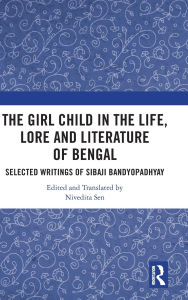 THE GIRL CHILD IN THE LIFE, LORE AND LITERATURE OF BENGAL

SELECTED WRITINGS OF SIBAJI BANDYOPADHYAY

Edited and Translated by
Nivedita Sen

R